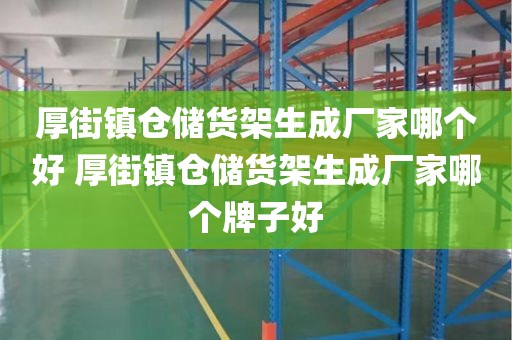 厚街镇仓储货架生成厂家哪个好 厚街镇仓储货架生成厂家哪个牌子好